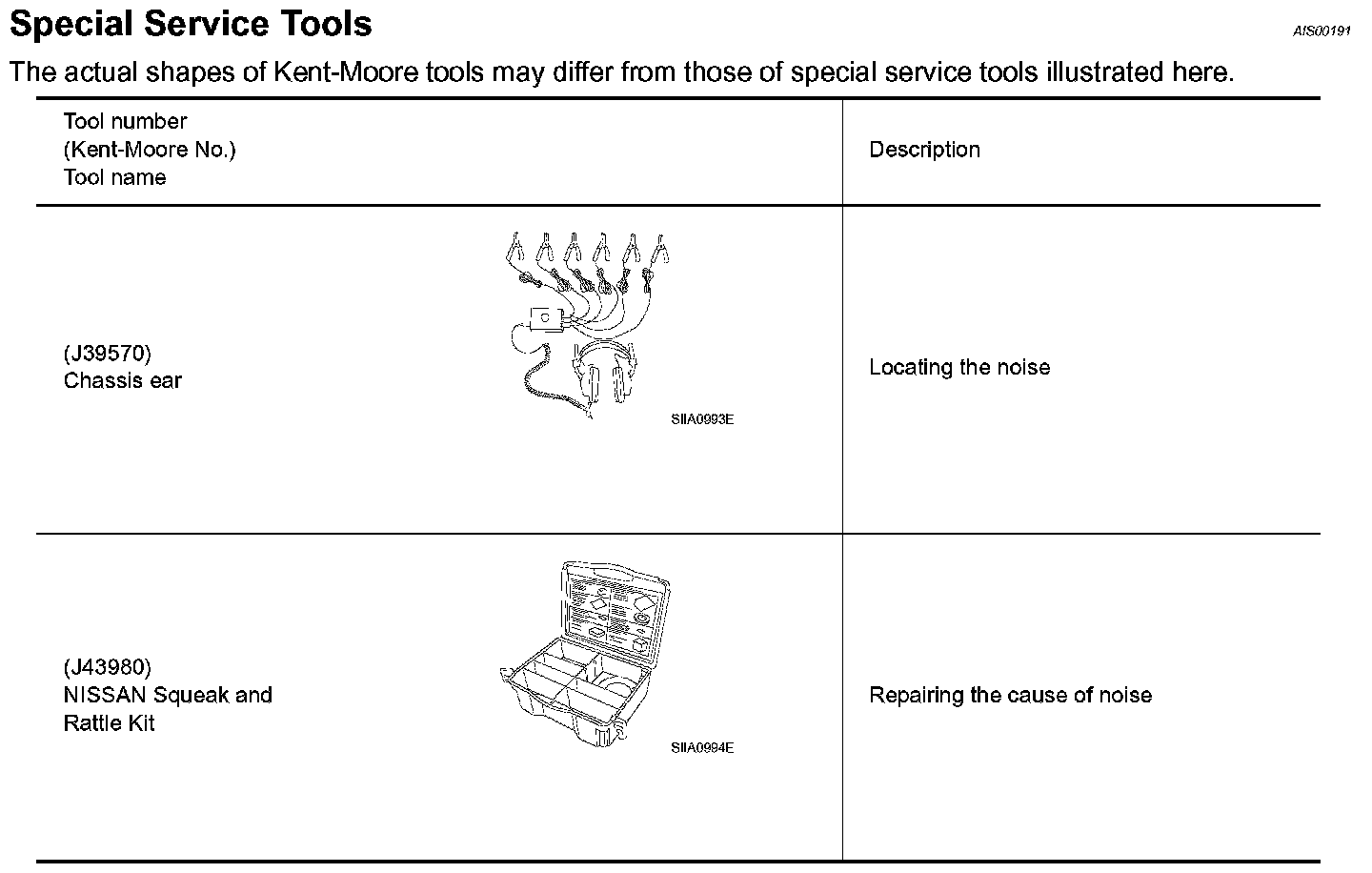 Special Service Tools

AIS00191

The actual shapes of Kent-Moore tools may differ from those of special service tools illustrated here.

| Tool number (Kent-Moore No.) Tool name | Description |
|---|---|
| (J39570) Chassis ear SIIA0993E | Locating the noise |
| (J43980) NISSAN Squeak and Rattle Kit SIIA0994E | Repairing the cause of noise |